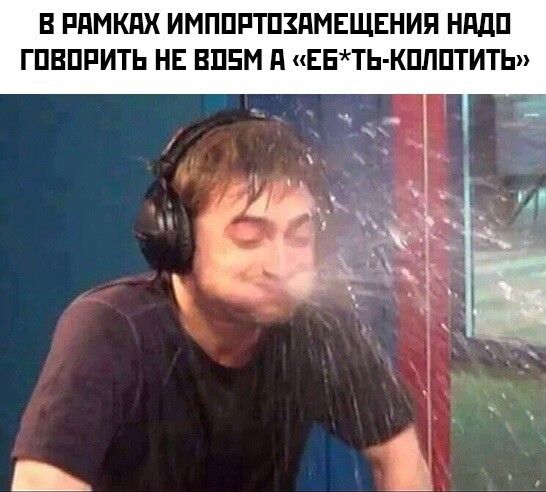 В РАМКАХ ИМПОРТОЗАМЕЩЕНИЯ НАДО ГОВОРИТЬ НЕ BDSM А «ЕБ*ТЬ-КОЛОТИТЬ»